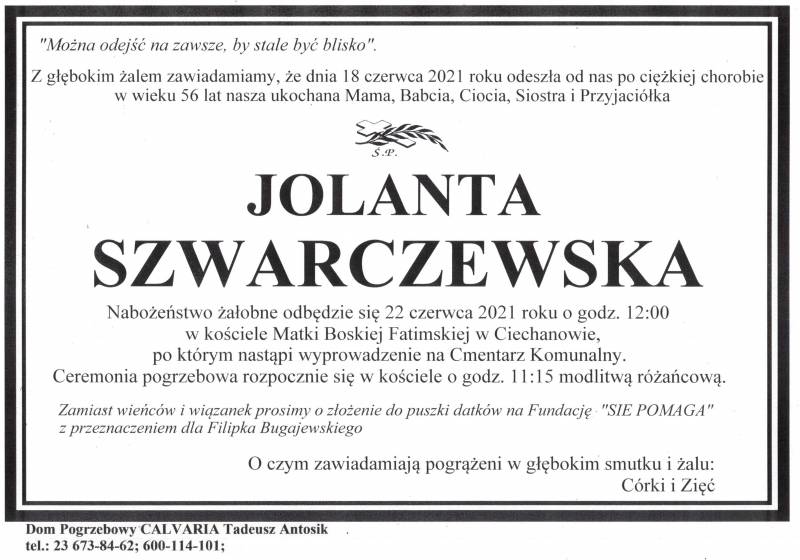 "Można odejść na zawsze, by stale być blisko".

Z głębokim żalem zawiadamiamy, że dnia 18 czerwca 2021 roku odeszła od nas po ciężkiej chorobie w wieku 56 lat nasza ukochana Mama, Babcia, Ciocia, Siostra i Przyjaciółka

Ś.P.

JOLANTA SZWARCZEWSKA

Nabożeństwo żałobne odbędzie się 22 czerwca 2021 roku o godz. 12:00 w kościele Matki Boskiej Fatimskiej w Ciechanowie, po którym nastąpi wyprowadzenie na Cmentarz Komunalny. Ceremonia pogrzebowa rozpocznie się w kościele o godz. 11:15 modlitwą różańcową.

Zamiast wieńców i wiązanek prosimy o złożenie do puszki datków na Fundację "SIE POMAGA" z przeznaczeniem dla Filipka Bugajewskiego

O czym zawiadamiają pogrążeni w głębokim smutku i żalu:
Córki i Zięć

Dom Pogrzebowy CALVARIA Tadeusz Antosik
tel.: 23 673-84-62; 600-114-101;